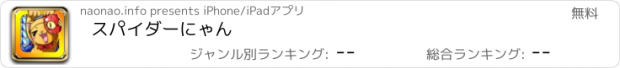 naonao.info presents iPhone/iPadアプリ

無料

スパイダーにゃん

ジャンル別ランキング: --

総合ランキング: --